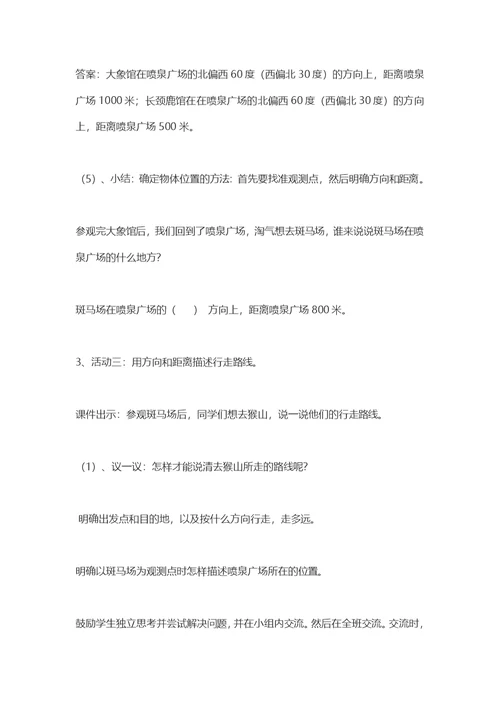 答案：大象馆在喷泉广场的北偏西 60 度（西偏北 30 度）的方向上，距离喷泉广场 1000 米；长颈鹿馆在在喷泉广场的北偏西 60 度（西偏北 30 度）的方向上，距离喷泉广场 500 米。

（5）、小结：确定物体位置的方法：首先要找准观测点，然后明确方向和距离。

参观完大象馆后，我们回到了喷泉广场，淘气想去斑马场，谁来说说斑马场在喷泉广场的什么地方?

斑马场在喷泉广场的（　　）方向上，距离喷泉广场 800 米。

3、活动三：用方向和距离描述行走路线。

课件出示：参观斑马场后，同学们想去猴山，说一说他们的行走路线。

（1）、议一议：怎样才能说清去猴山所走的路线呢?

明确出发点和目的地，以及按什么方向行走，走多远。

明确以斑马场为观测点时怎样描述喷泉广场所在的位置。

鼓励学生独立思考并尝试解决问题，并在小组内交流。然后在全班交流。交流时，